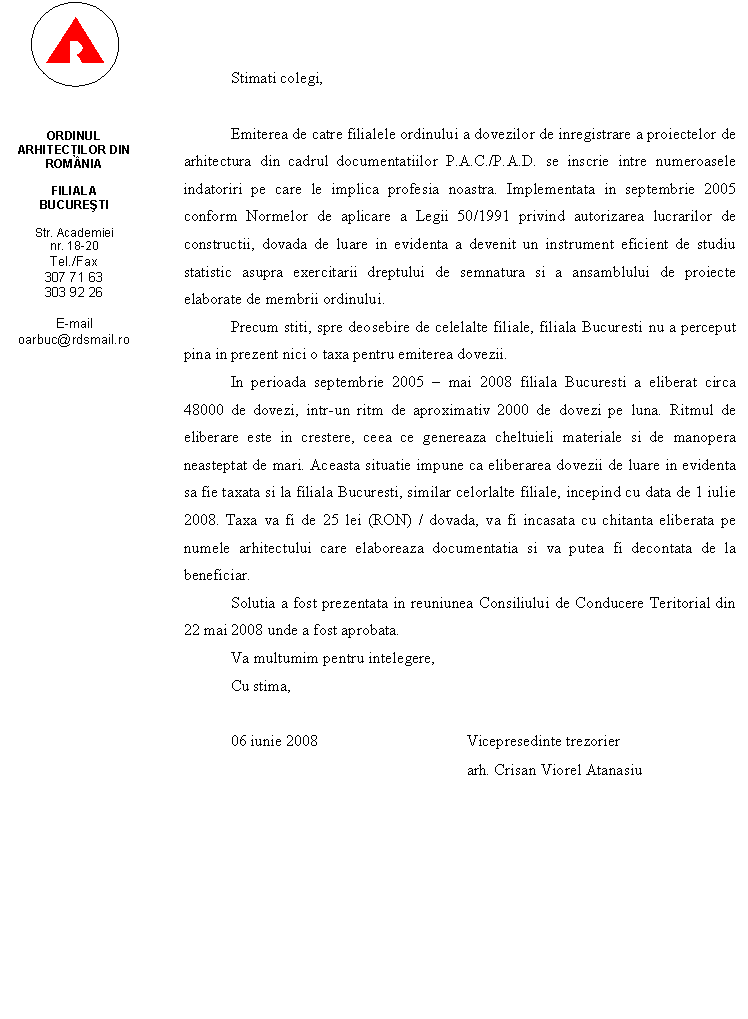 ORDINUL ARHITECȚILOR DIN ROMÂNIA

FILIALA BUCUREŞTI

Str. Academiei
nr. 18-20
Tel./Fax
307 71 63
303 92 26

E-mail
oarbuc@rdsmail.ro

Stimati colegi,

Emiterea de catre filialele ordinului a dovezilor de inregistrare a proiectelor de arhitectura din cadrul documentatiilor P.A.C./P.A.D. se inscrie intre numeroasele indatoriri pe care le implica profesia noastra. Implementata in septembrie 2005 conform Normelor de aplicare a Legii 50/1991 privind autorizarea lucrarilor de constructii, dovada de luare in evidenta a devenit un instrument eficient de studiu statistic asupra exercitarii dreptului de semnatura si a ansamblului de proiecte elaborate de membrii ordinului.

Precum stiti, spre deosebire de celelalte filiale, filiala Bucuresti nu a perceput pina in prezent nici o taxa pentru emiterea dovezii.

In perioada septembrie 2005 – mai 2008 filiala Bucuresti a eliberat circa 48000 de dovezi, intr-un ritm de aproximativ 2000 de dovezi pe luna. Ritmul de eliberare este in crestere, ceea ce genereaza cheltuieli materiale si de manopera neasteptat de mari. Aceasta situatie impune ca eliberarea dovezii de luare in evidenta sa fie taxata si la filiala Bucuresti, similar celorlalte filiale, incepind cu data de 1 iulie 2008. Taxa va fi de 25 lei (RON) / dovada, va fi incasata cu chitanta eliberata pe numele arhitectului care elaboreaza documentatia si va putea fi decontata de la beneficiar.

Solutia a fost prezentata in reuniunea Consiliului de Conducere Teritorial din 22 mai 2008 unde a fost aprobata.

Va multumim pentru intelegere,

Cu stima,

06 iunie 2008

Vicepresedinte trezorier
arh. Crisan Viorel Atanasiu